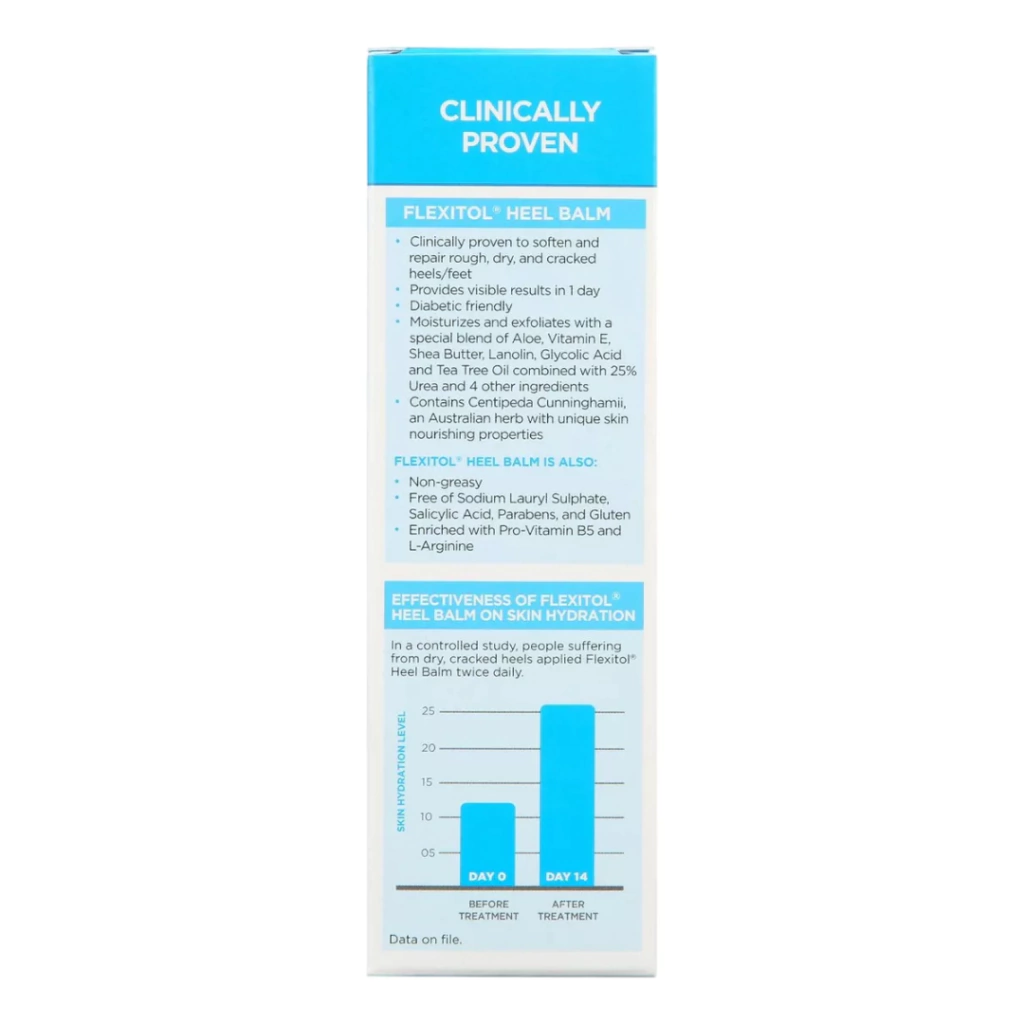 CLINICALLY PROVEN

FLEXITOL® HEEL BALM

• Clinically proven to soften and repair rough, dry, and cracked heels/feet
• Provides visible results in 1 day
• Diabetic friendly
• Moisturizes and exfoliates with a special blend of Aloe, Vitamin E, Shea Butter, Lanolin, Glycolic Acid and Tea Tree Oil combined with 25% Urea and 4 other ingredients
• Contains Centipeda Cunninghamii, an Australian herb with unique skin nourishing properties

FLEXITOL® HEEL BALM IS ALSO:

• Non-greasy
• Free of Sodium Lauryl Sulphate, Salicylic Acid, Parabens, and Gluten
• Enriched with Pro-Vitamin B5 and L-Arginine

EFFECTIVENESS OF FLEXITOL® HEEL BALM ON SKIN HYDRATION

In a controlled study, people suffering from dry, cracked heels applied Flexitol® Heel Balm twice daily.

SKIN HYDRATION LEVEL

25
20
15
10
05

DAY 0
DAY 14

BEFORE TREATMENT
AFTER TREATMENT

Data on file.